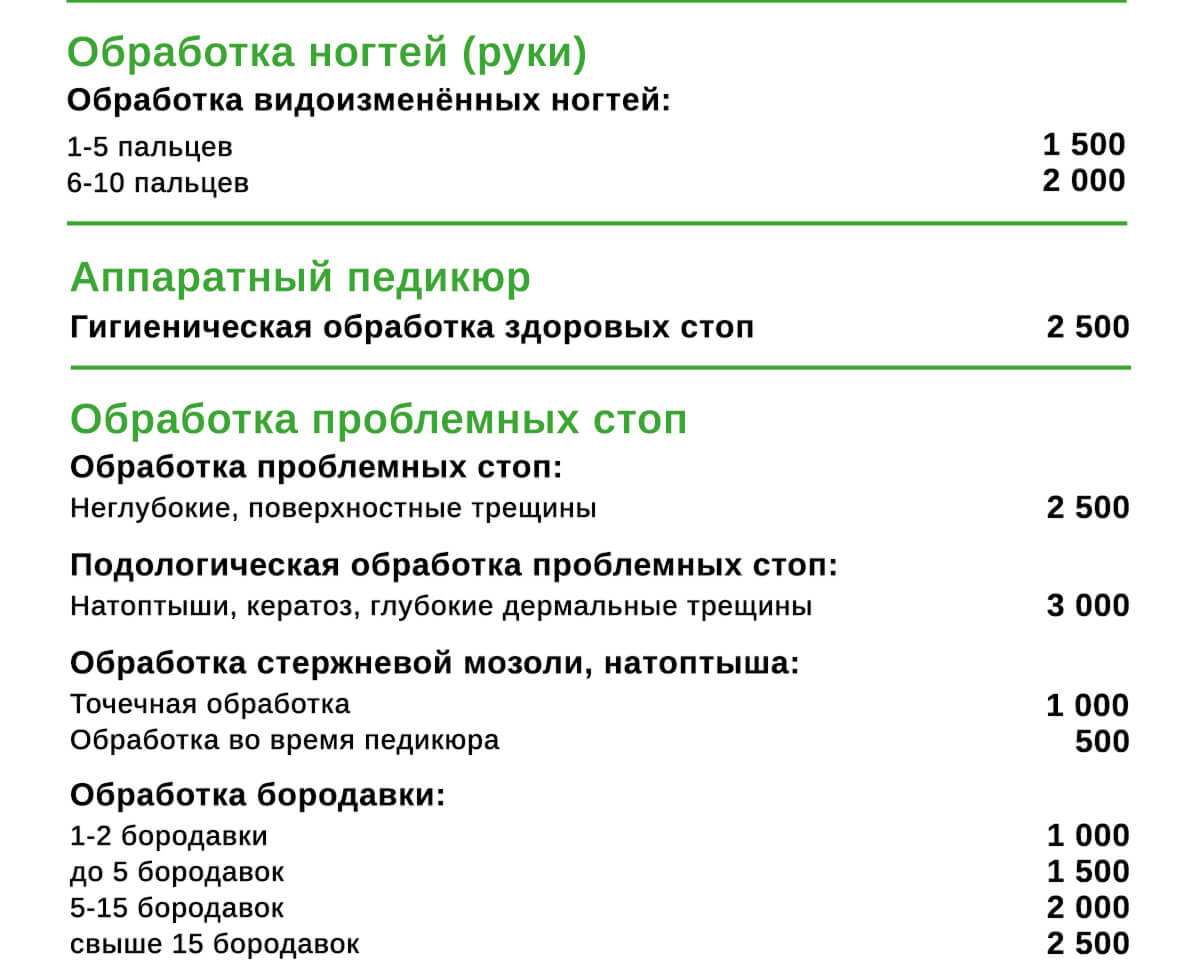 Обработка ногтей (руки)

Обработка видоизменённых ногтей:

1-5 пальцев 1 500
6-10 пальцев 2 000

Аппаратный педикюр

Гигиеническая обработка здоровых стоп 2 500

Обработка проблемных стоп

Обработка проблемных стоп:

Неглубокие, поверхностные трещины 2 500

Подологическая обработка проблемных стоп:

Натоптыши, кератоз, глубокие дермальные трещины 3 000

Обработка стержневой мозоли, натоптыша:

Точечная обработка 1 000
Обработка во время педикюра 500

Обработка бородавки:

1-2 бородавки 1 000
до 5 бородавок 1 500
5-15 бородавок 2 000
свыше 15 бородавок 2 500